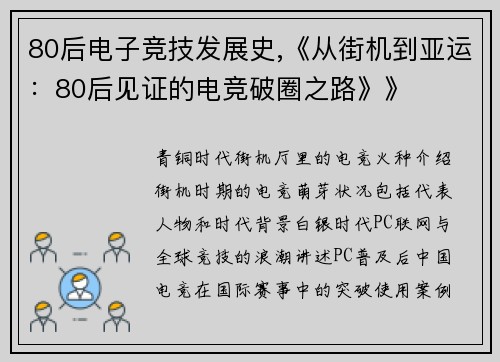 80后电子竞技发展史,《从街机到亚运：80后见证的电竞破圈之路》》

青铜时代街机厅里的电竞火种介绍街机时期的电竞萌芽状况包括代表人物和时代背景白银时代PC联网与全球竞技的浪潮讲述PC普及后中国电竞在国际赛事中的突破使用案例